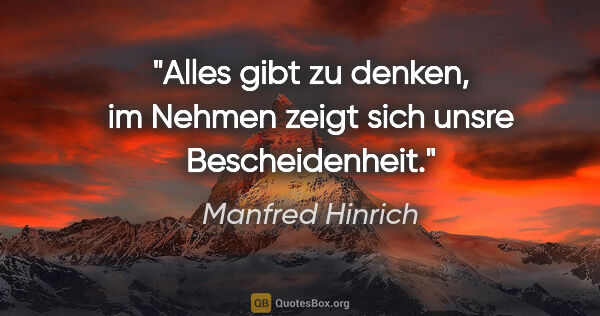 "Alles gibt zu denken, im Nehmen zeigt sich unsre Bescheidenheit."

Manfred Hinrich

QB QuotesBox.org